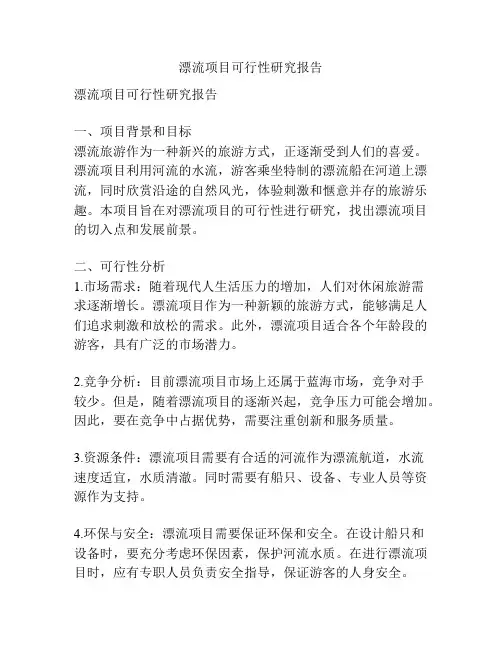 漂流项目可行性研究报告

漂流项目可行性研究报告

一、项目背景和目标
漂流旅游作为一种新兴的旅游方式，正逐渐受到人们的喜爱。漂流项目利用河流的水流，游客乘坐特制的漂流船在河道上漂流，同时欣赏沿途的自然风光，体验刺激和惬意并存的旅游乐趣。本项目旨在对漂流项目的可行性进行研究，找出漂流项目的切入点和发展前景。

二、可行性分析
1.市场需求：随着现代人生活压力的增加，人们对休闲旅游需求逐渐增长。漂流项目作为一种新颖的旅游方式，能够满足人们追求刺激和放松的需求。此外，漂流项目适合各个年龄段的游客，具有广泛的市场潜力。

2.竞争分析：目前漂流项目市场上还属于蓝海市场，竞争对手较少。但是，随着漂流项目的逐渐兴起，竞争压力可能会增加。因此，要在竞争中占据优势，需要注重创新和服务质量。

3.资源条件：漂流项目需要有合适的河流作为漂流航道，水流速度适宜，水质清澈。同时需要有船只、设备、专业人员等资源作为支持。

4.环保与安全：漂流项目需要保证环保和安全。在设计船只和设备时，要充分考虑环保因素，保护河流水质。在进行漂流项目时，应有专职人员负责安全指导，保证游客的人身安全。